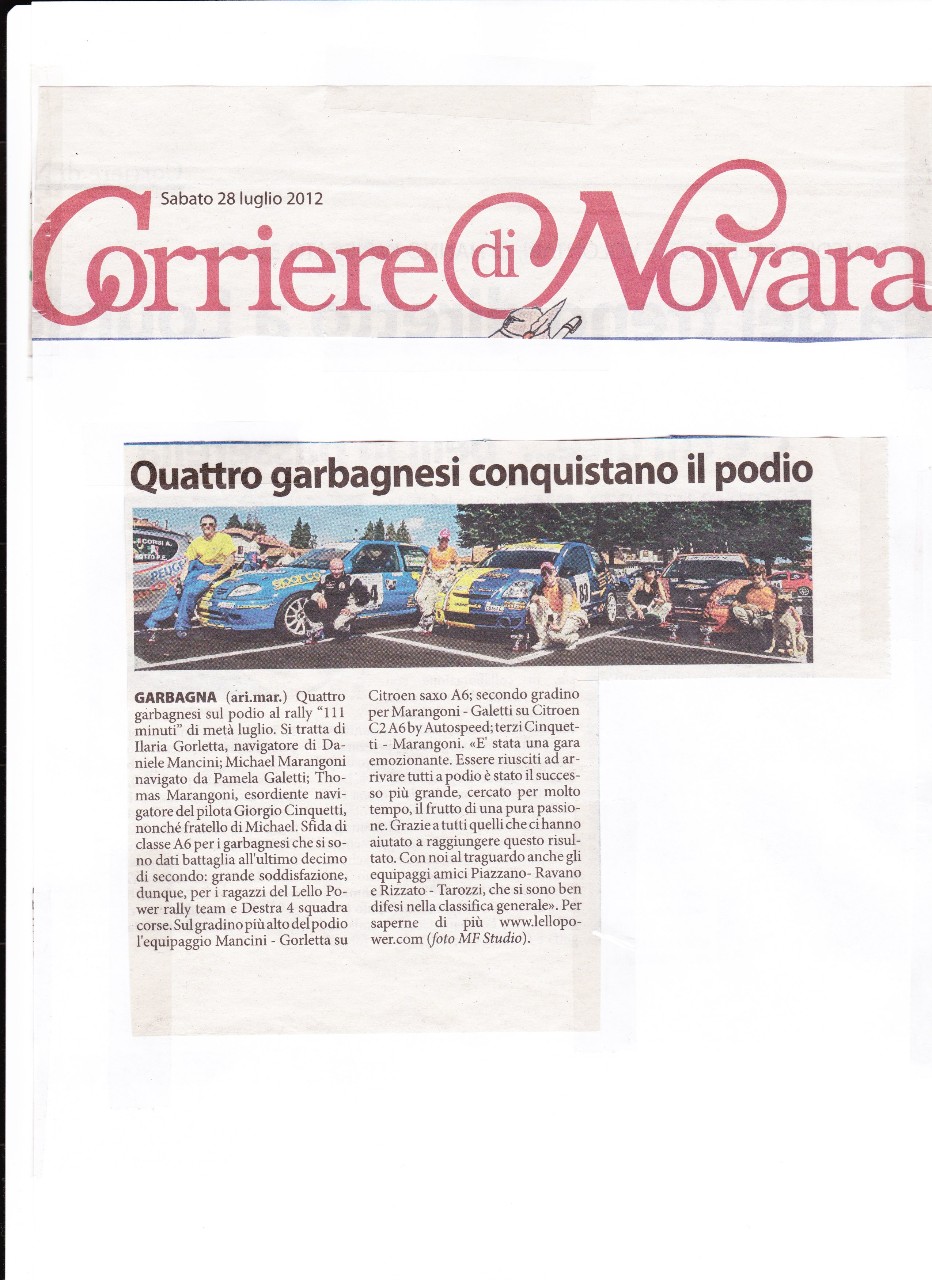 Sabato 28 luglio 2012

Corriere di Novara

Quattro garbagnesi conquistano il podio

GARBAGNA (ari.mar.) Quattro garbagnesi sul podio al rally "111 minuti" di metà luglio. Si tratta di Ilaria Gorletta, navigatore di Daniele Mancini; Michael Marangoni navigato da Pamela Galetti; Thomas Marangoni, esordiente navigatore del pilota Giorgio Cinquetti, nonché fratello di Michael. Sfida di classe A6 per i garbagnesi che si sono dati battaglia all'ultimo decimo di secondo: grande soddisfazione, dunque, per i ragazzi del Lello Power rally team e Destra 4 squadra corse. Sul gradino più alto del podio l'equipaggio Mancini - Gorletta su Citroen saxo A6; secondo gradino per Marangoni - Galetti su Citroen C2 A6 by Autospeed; terzi Cinquetti - Marangoni. «E' stata una gara emozionante. Essere riusciti ad arrivare tutti a podio è stato il successo più grande, cercato per molto tempo, il frutto di una pura passione. Grazie a tutti quelli che ci hanno aiutato a raggiungere questo risultato. Con noi al traguardo anche gli equipaggi amici Piazzano- Ravano e Rizzato - Tarozzi, che si sono ben difesi nella classifica generale». Per saperne di più www.lellopower.com (foto MF Studio).